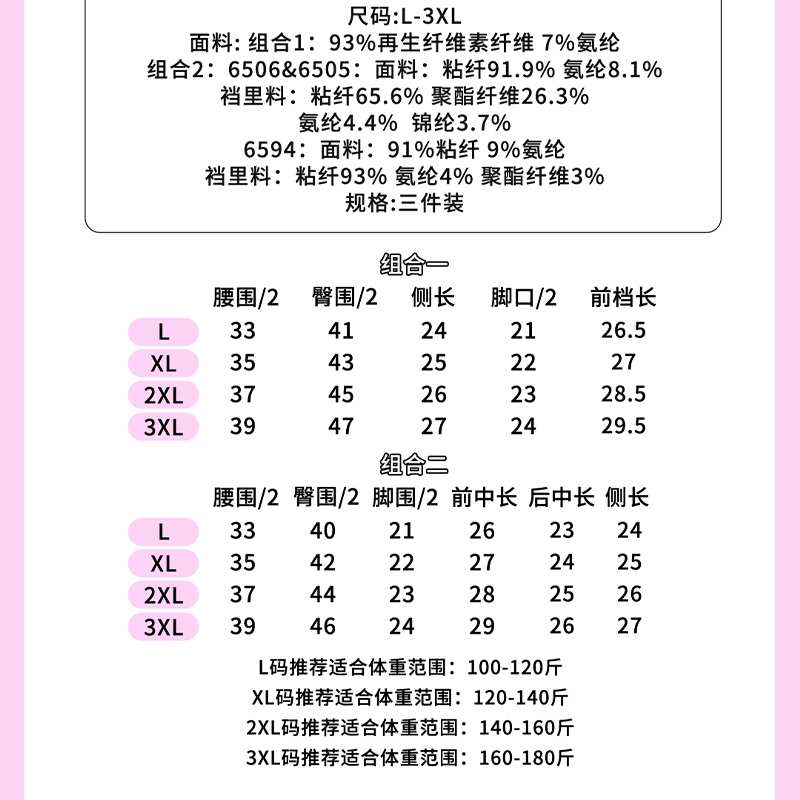 尺码:L-3XL
面料：组合1：93%再生纤维素纤维 7%氨纶
组合2：6506&6505：面料：粘纤91.9% 氨纶8.1%
裆里料：粘纤65.6% 聚酯纤维26.3%
氨纶4.4% 锦纶3.7%
6594：面料：91%粘纤 9%氨纶
裆里料：粘纤93% 氨纶4% 聚酯纤维3%
规格:三件装

组合一

| | 腰围/2 | 臀围/2 | 侧长 | 脚口/2 | 前档长 |
|---|---|---|---|---|---|
| L | 33 | 41 | 24 | 21 | 26.5 |
| XL | 35 | 43 | 25 | 22 | 27 |
| 2XL | 37 | 45 | 26 | 23 | 28.5 |
| 3XL | 39 | 47 | 27 | 24 | 29.5 |

组合二

| | 腰围/2 | 臀围/2 | 脚围/2 | 前中长 | 后中长 | 侧长 |
|---|---|---|---|---|---|---|
| L | 33 | 40 | 21 | 26 | 23 | 24 |
| XL | 35 | 42 | 22 | 27 | 24 | 25 |
| 2XL | 37 | 44 | 23 | 28 | 25 | 26 |
| 3XL | 39 | 46 | 24 | 29 | 26 | 27 |

L码推荐适合体重范围：100-120斤
XL码推荐适合体重范围：120-140斤
2XL码推荐适合体重范围：140-160斤
3XL码推荐适合体重范围：160-180斤